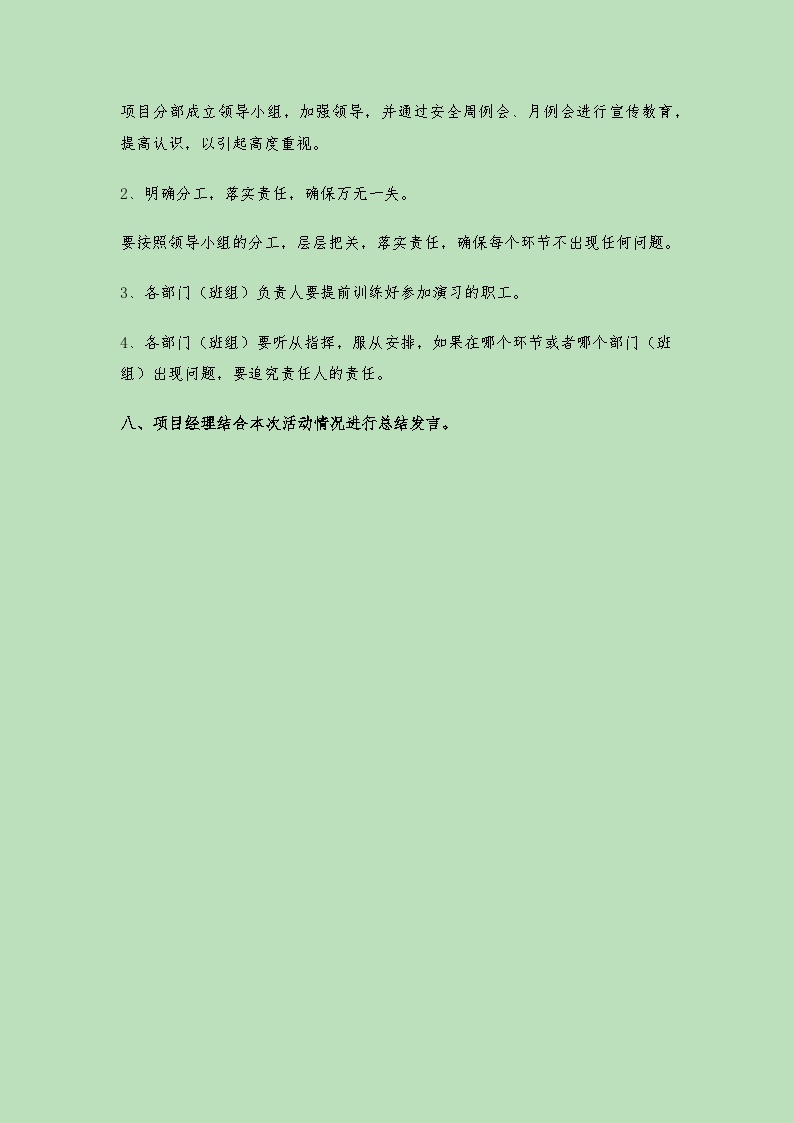 项目分部成立领导小组，加强领导，并通过安全周例会、月例会进行宣传教育，提高认识，以引起高度重视。

2、明确分工，落实责任，确保万无一失。

要按照领导小组的分工，层层把关，落实责任，确保每个环节不出现任何问题。

3、各部门（班组）负责人要提前训练好参加演习的职工。

4、各部门（班组）要听从指挥，服从安排，如果在哪个环节或者哪个部门（班组）出现问题，要追究责任人的责任。

八、项目经理结合本次活动情况进行总结发言。